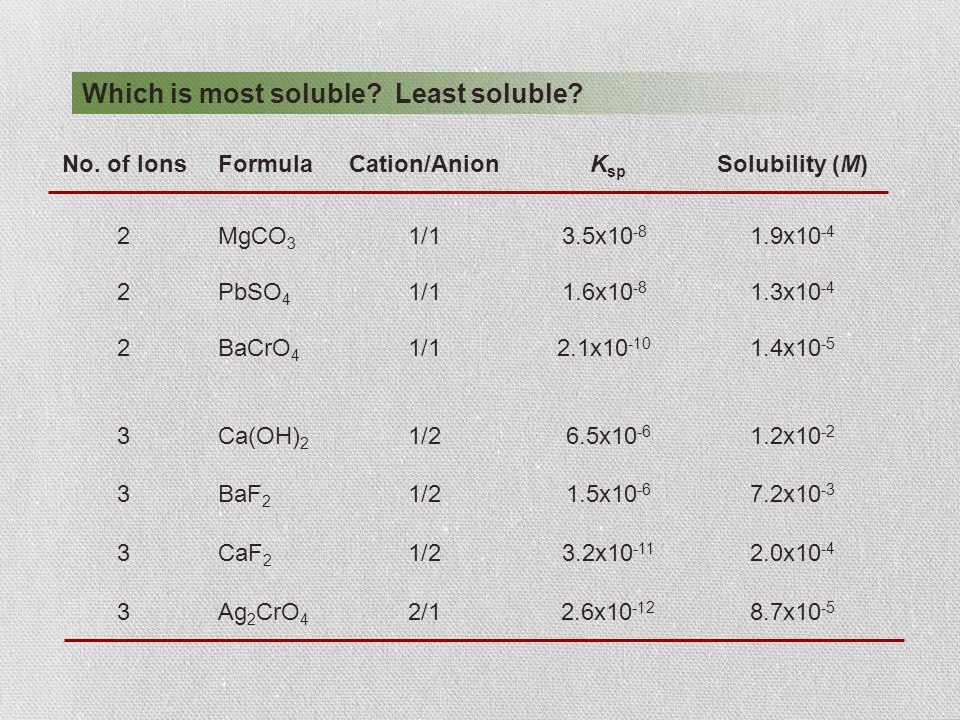 Which is most soluble? Least soluble?

| No. of Ions | Formula | Cation/Anion | $K_{sp}$ | Solubility ($M$) |
|---|---|---|---|---|
| 2 | $MgCO_3$ | 1/1 | $3.5x10^{-8}$ | $1.9x10^{-4}$ |
| 2 | $PbSO_4$ | 1/1 | $1.6x10^{-8}$ | $1.3x10^{-4}$ |
| 2 | $BaCrO_4$ | 1/1 | $2.1x10^{-10}$ | $1.4x10^{-5}$ |
| 3 | $Ca(OH)_2$ | 1/2 | $6.5x10^{-6}$ | $1.2x10^{-2}$ |
| 3 | $BaF_2$ | 1/2 | $1.5x10^{-6}$ | $7.2x10^{-3}$ |
| 3 | $CaF_2$ | 1/2 | $3.2x10^{-11}$ | $2.0x10^{-4}$ |
| 3 | $Ag_2CrO_4$ | 2/1 | $2.6x10^{-12}$ | $8.7x10^{-5}$ |